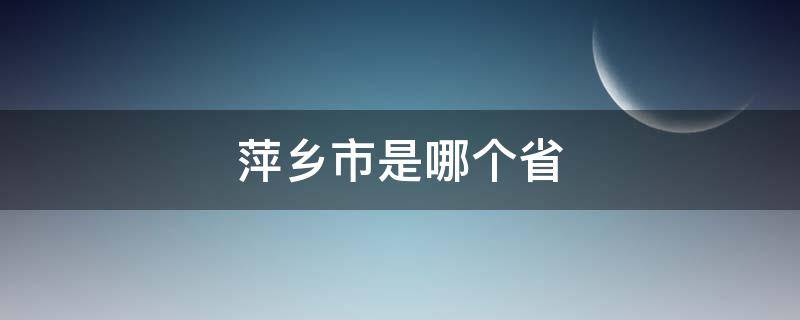 萍乡市是哪个省